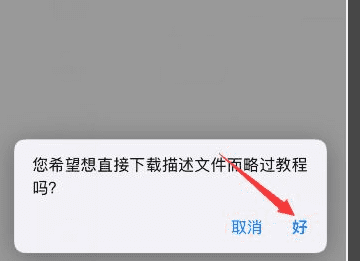 您希望想直接下载描述文件而略过教程吗?

取消 好